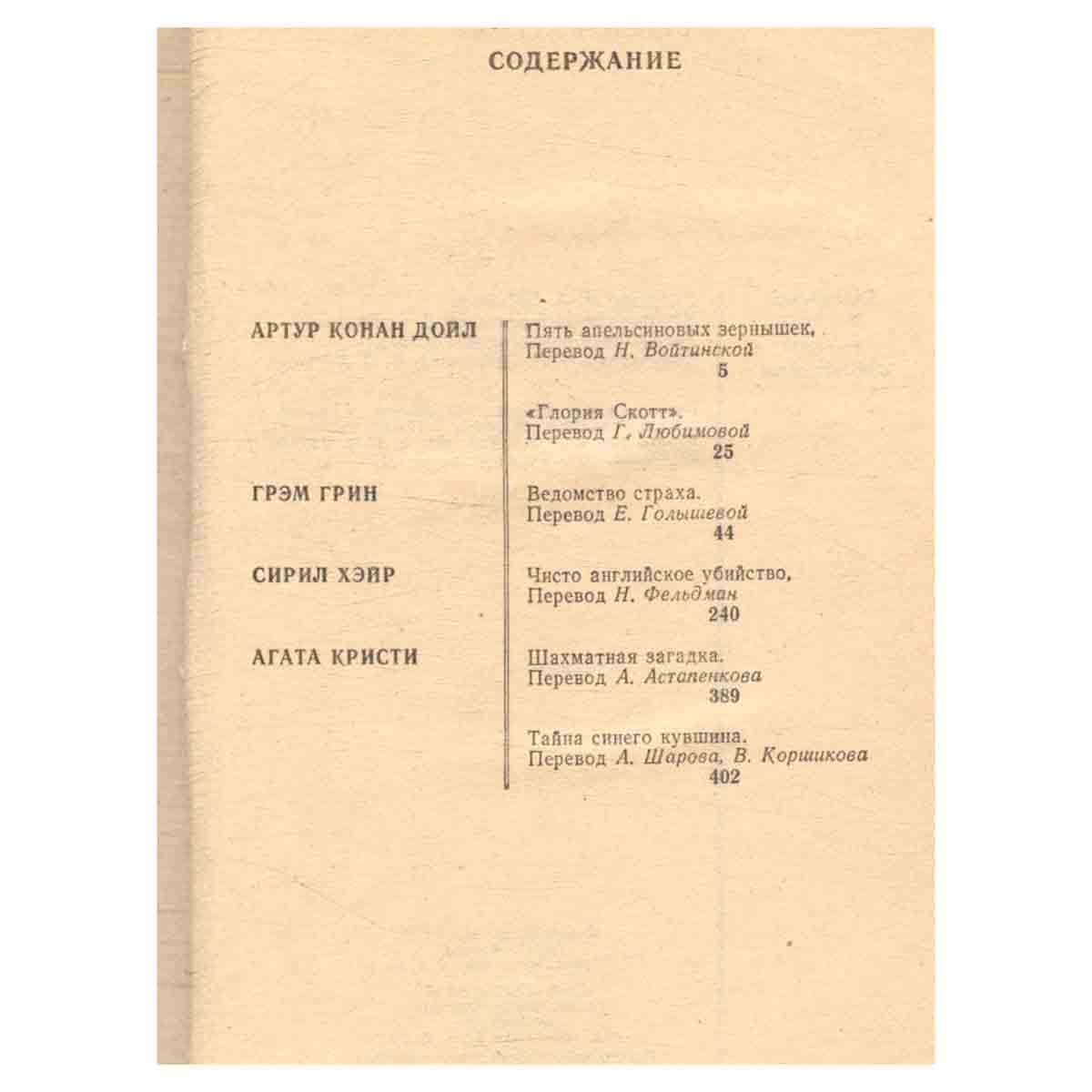 СОДЕРЖАНИЕ

АРТУР КОНАН ДОЙЛ

Пять апельсиновых зернышек. Перевод Н. Войтинской
5

«Глория Скотт». Перевод Г. Любимовой
25

ГРЭМ ГРИН

Ведомство страха. Перевод Е. Голышевой
44

СИРИЛ ХЭЙР

Чисто английское убийство. Перевод Н. Фельдман
240

АГАТА КРИСТИ

Шахматная загадка. Перевод А. Астапенкова
389

Тайна синего кувшина. Перевод А. Шарова, В. Коршикова
402